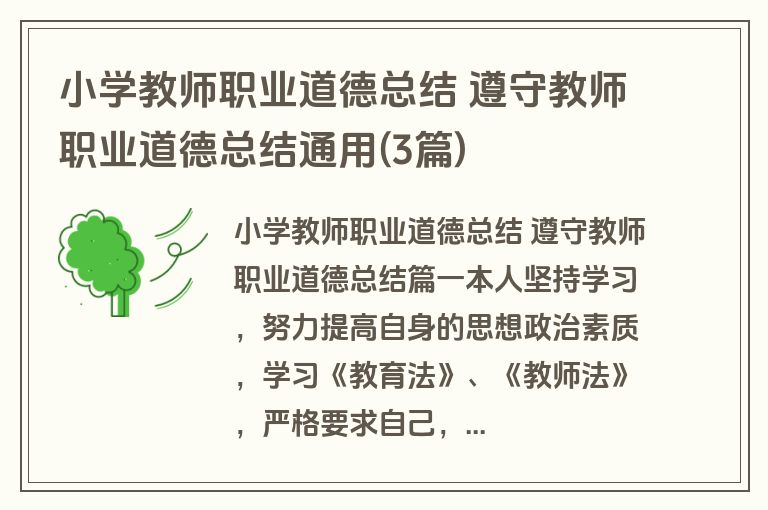 小学教师职业道德总结 遵守教师职业道德总结通用(3篇)

小学教师职业道德总结 遵守教师职业道德总结篇一本人坚持学习，努力提高自身的思想政治素质，学习《教育法》、《教师法》，严格要求自己，...